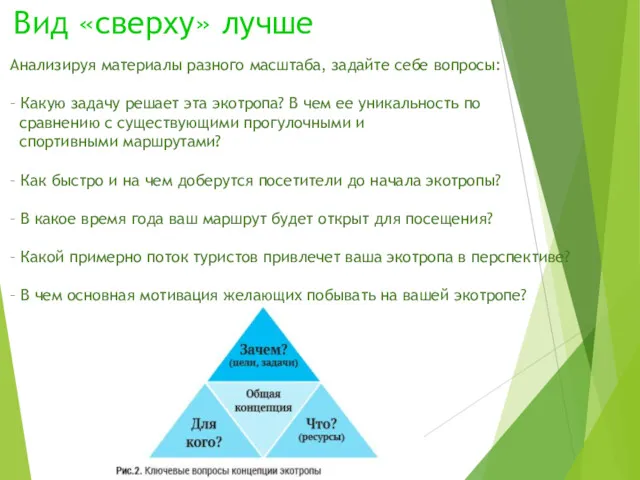 Вид «сверху» лучше

Анализируя материалы разного масштаба, задайте себе вопросы:

- Какую задачу решает эта экотропа? В чем ее уникальность по сравнению с существующими прогулочными и спортивными маршрутами?

- Как быстро и на чем доберутся посетители до начала экотропы?

- В какое время года ваш маршрут будет открыт для посещения?

- Какой примерно поток туристов привлечет ваша экотропа в перспективе?

- В чем основная мотивация желающих побывать на вашей экотропе?

Зачем?
(цели, задачи)

Общая концепция

Для кого?

Что?
(ресурсы)

Рис.2. Ключевые вопросы концепции экотропы